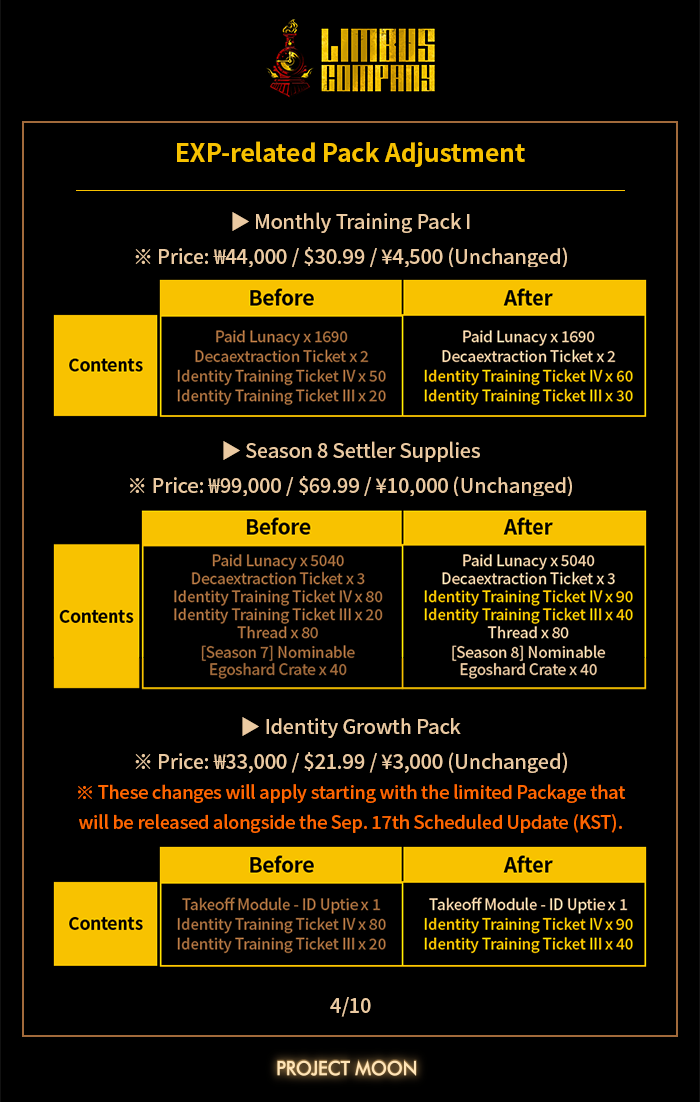 LIMBUS COMPANY

EXP-related Pack Adjustment

▶ Monthly Training Pack I

※ Price: ₩44,000 / $30.99 / ¥4,500 (Unchanged)

| | Before | After |
|---|---|---|
| Contents | Paid Lunacy x 1690 Decaextraction Ticket x 2 Identity Training Ticket IV x 50 Identity Training Ticket III x 20 | Paid Lunacy x 1690 Decaextraction Ticket x 2 Identity Training Ticket IV x 60 Identity Training Ticket III x 30 |

▶ Season 8 Settler Supplies

※ Price: ₩99,000 / $69.99 / ¥10,000 (Unchanged)

| | Before | After |
|---|---|---|
| Contents | Paid Lunacy x 5040 Decaextraction Ticket x 3 Identity Training Ticket IV x 80 Identity Training Ticket III x 20 Thread x 80 [Season 7] Nominable Egoshard Crate x 40 | Paid Lunacy x 5040 Decaextraction Ticket x 3 Identity Training Ticket IV x 90 Identity Training Ticket III x 40 Thread x 80 [Season 8] Nominable Egoshard Crate x 40 |

▶ Identity Growth Pack

※ Price: ₩33,000 / $21.99 / ¥3,000 (Unchanged)

※ These changes will apply starting with the limited Package that will be released alongside the Sep. 17th Scheduled Update (KST).

| | Before | After |
|---|---|---|
| Contents | Takeoff Module - ID Uptie x 1 Identity Training Ticket IV x 80 Identity Training Ticket III x 20 | Takeoff Module - ID Uptie x 1 Identity Training Ticket IV x 90 Identity Training Ticket III x 40 |

4/10

PROJECT MOON